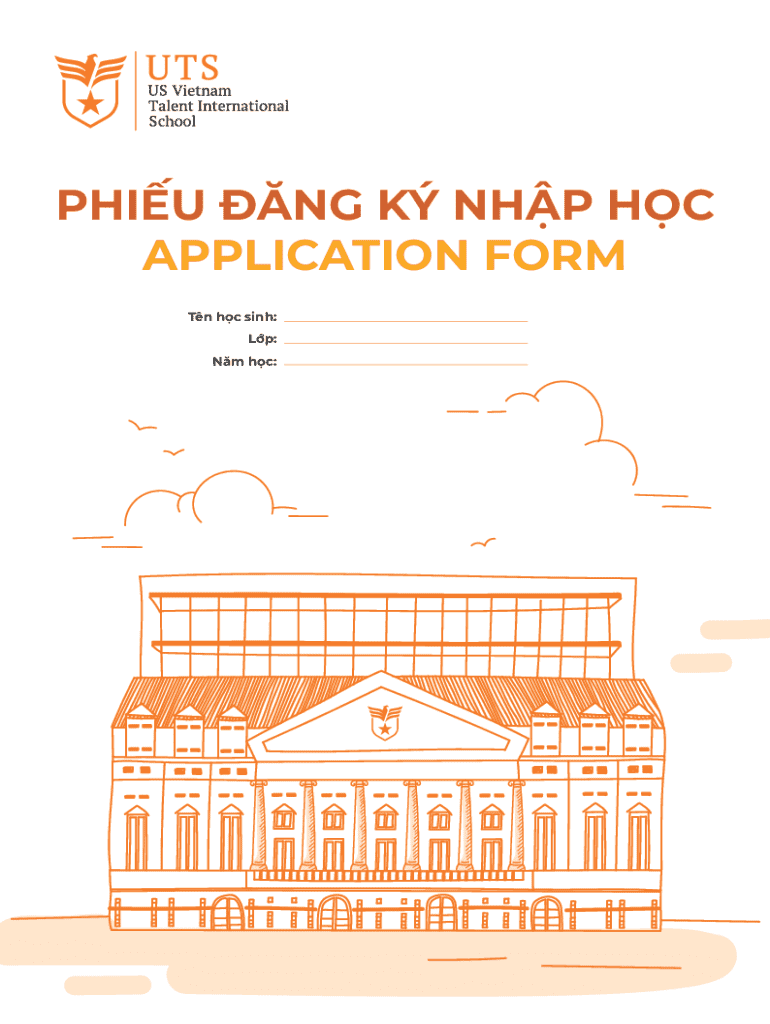 UTS
US Vietnam
Talent International
School

PHIẾU ĐĂNG KÝ NHẬP HỌC
APPLICATION FORM

Tên học sinh: ____
Lớp: ____
Năm học: ____